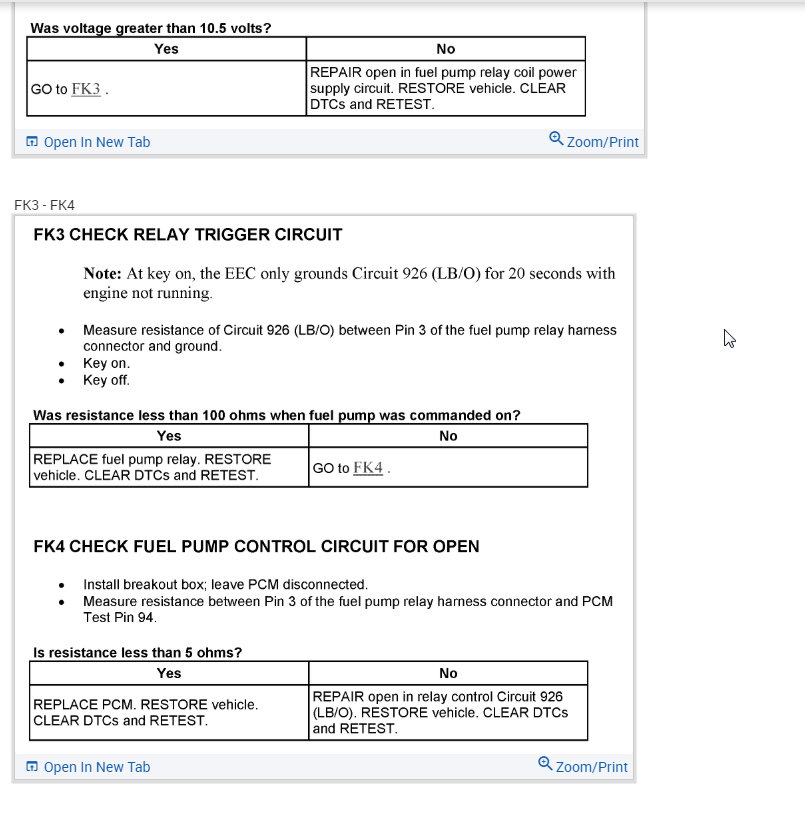 Was voltage greater than 10.5 volts?

| Yes | No |
|---|---|
| GO to FK3 . | REPAIR open in fuel pump relay coil power supply circuit. RESTORE vehicle. CLEAR DTCs and RETEST. |

Open In New Tab

Zoom/Print

FK3 - FK4

FK3 CHECK RELAY TRIGGER CIRCUIT

Note: At key on, the EEC only grounds Circuit 926 (LB/O) for 20 seconds with engine not running.

- Measure resistance of Circuit 926 (LB/O) between Pin 3 of the fuel pump relay harness connector and ground.
- Key on.
- Key off.

Was resistance less than 100 ohms when fuel pump was commanded on?

| Yes | No |
|---|---|
| REPLACE fuel pump relay. RESTORE vehicle. CLEAR DTCs and RETEST. | GO to FK4 . |

FK4 CHECK FUEL PUMP CONTROL CIRCUIT FOR OPEN

- Install breakout box; leave PCM disconnected.
- Measure resistance between Pin 3 of the fuel pump relay harness connector and PCM Test Pin 94.

Is resistance less than 5 ohms?

| Yes | No |
|---|---|
| REPLACE PCM. RESTORE vehicle. CLEAR DTCs and RETEST. | REPAIR open in relay control Circuit 926 (LB/O). RESTORE vehicle. CLEAR DTCs and RETEST. |

Open In New Tab

Zoom/Print